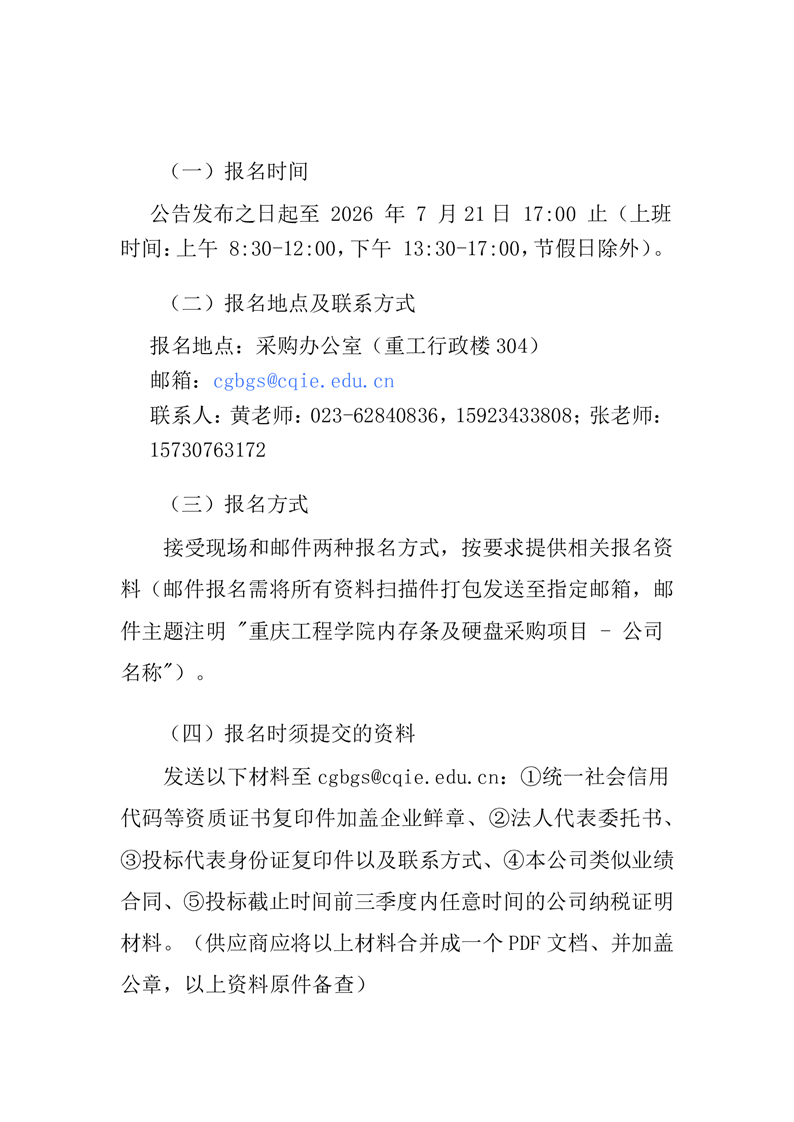 （一）报名时间

公告发布之日起至 2026 年 7 月 21 日 17:00 止（上班时间:上午 8:30-12:00，下午 13:30-17:00，节假日除外）。

（二）报名地点及联系方式

报名地点：采购办公室（重工行政楼 304）
邮箱：cgbgs@cqie.edu.cn
联系人：黄老师：023-62840836，15923433808；张老师：15730763172

（三）报名方式

接受现场和邮件两种报名方式，按要求提供相关报名资料（邮件报名需将所有资料扫描件打包发送至指定邮箱，邮件主题注明 "重庆工程学院内存条及硬盘采购项目 - 公司名称"）。

（四）报名时须提交的资料

发送以下材料至 cgbgs@cqie.edu.cn：①统一社会信用代码等资质证书复印件加盖企业鲜章、②法人代表委托书、③投标代表身份证复印件以及联系方式、④本公司类似业绩合同、⑤投标截止时间前三季度内任意时间的公司纳税证明材料。（供应商应将以上材料合并成一个 PDF 文档、并加盖公章，以上资料原件备查）